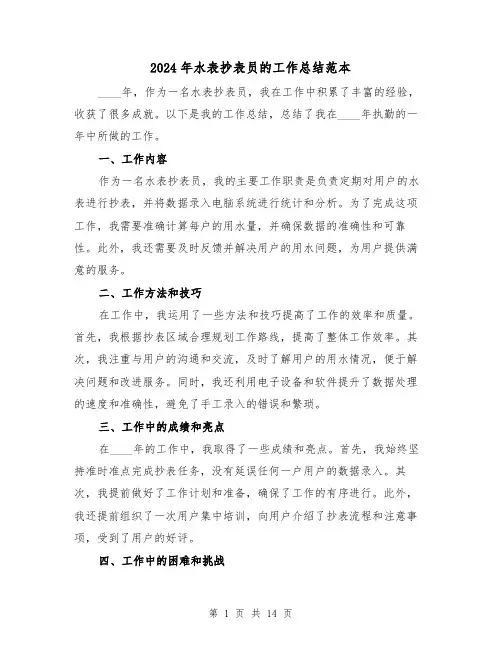 2024年水表抄表员的工作总结范本

____年，作为一名水表抄表员，我在工作中积累了丰富的经验，收获了很多成就。以下是我的工作总结，总结了我在____年执勤的一年中所做的工作。

一、工作内容

作为一名水表抄表员，我的主要工作职责是负责定期对用户的水表进行抄表，并将数据录入电脑系统进行统计和分析。为了完成这项工作，我需要准确计算每户的用水量，并确保数据的准确性和可靠性。此外，我还需要及时反馈并解决用户的用水问题，为用户提供满意的服务。

二、工作方法和技巧

在工作中，我运用了一些方法和技巧提高了工作的效率和质量。首先，我根据抄表区域合理规划工作路线，提高了整体工作效率。其次，我注重与用户的沟通和交流，及时了解用户的用水情况，便于解决问题和改进服务。同时，我还利用电子设备和软件提升了数据处理的速度和准确性，避免了手工录入的错误和繁琐。

三、工作中的成绩和亮点

在____年的工作中，我取得了一些成绩和亮点。首先，我始终坚持准时准点完成抄表任务，没有延误任何一户用户的数据录入。其次，我提前做好了工作计划和准备，确保了工作的有序进行。此外，我还提前组织了一次用户集中培训，向用户介绍了抄表流程和注意事项，受到了用户的好评。

四、工作中的困难和挑战

第 1 页 共 14 页